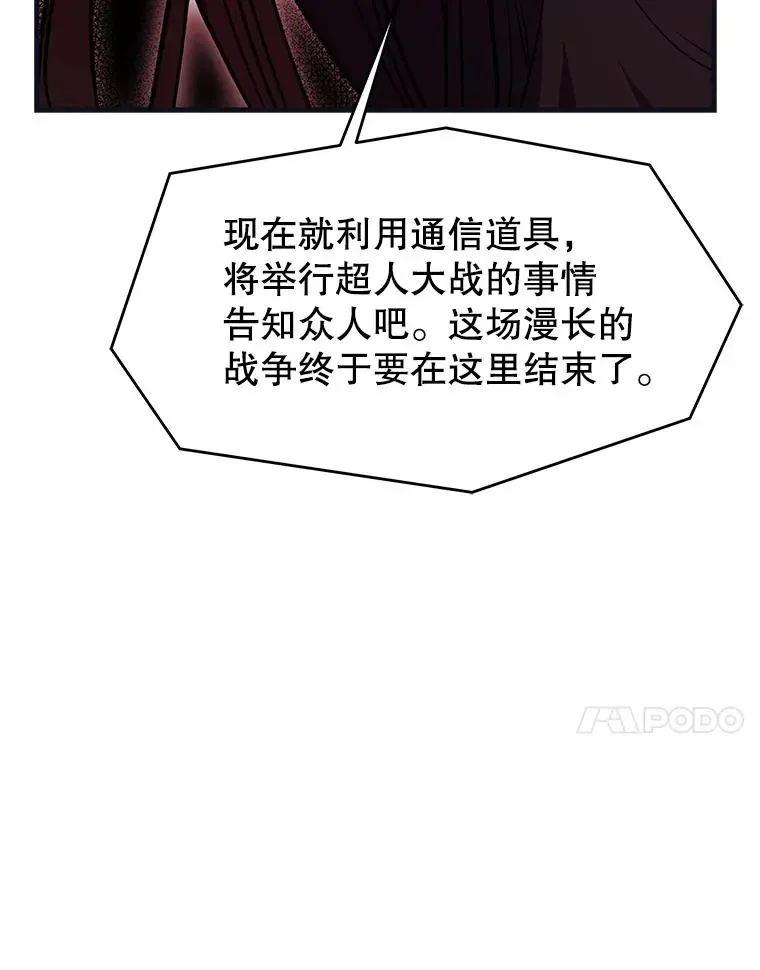 现在就利用通信道具，将举行超人大战的事情告知众人吧。这场漫长的战争终于要在这里结束了。

PODO